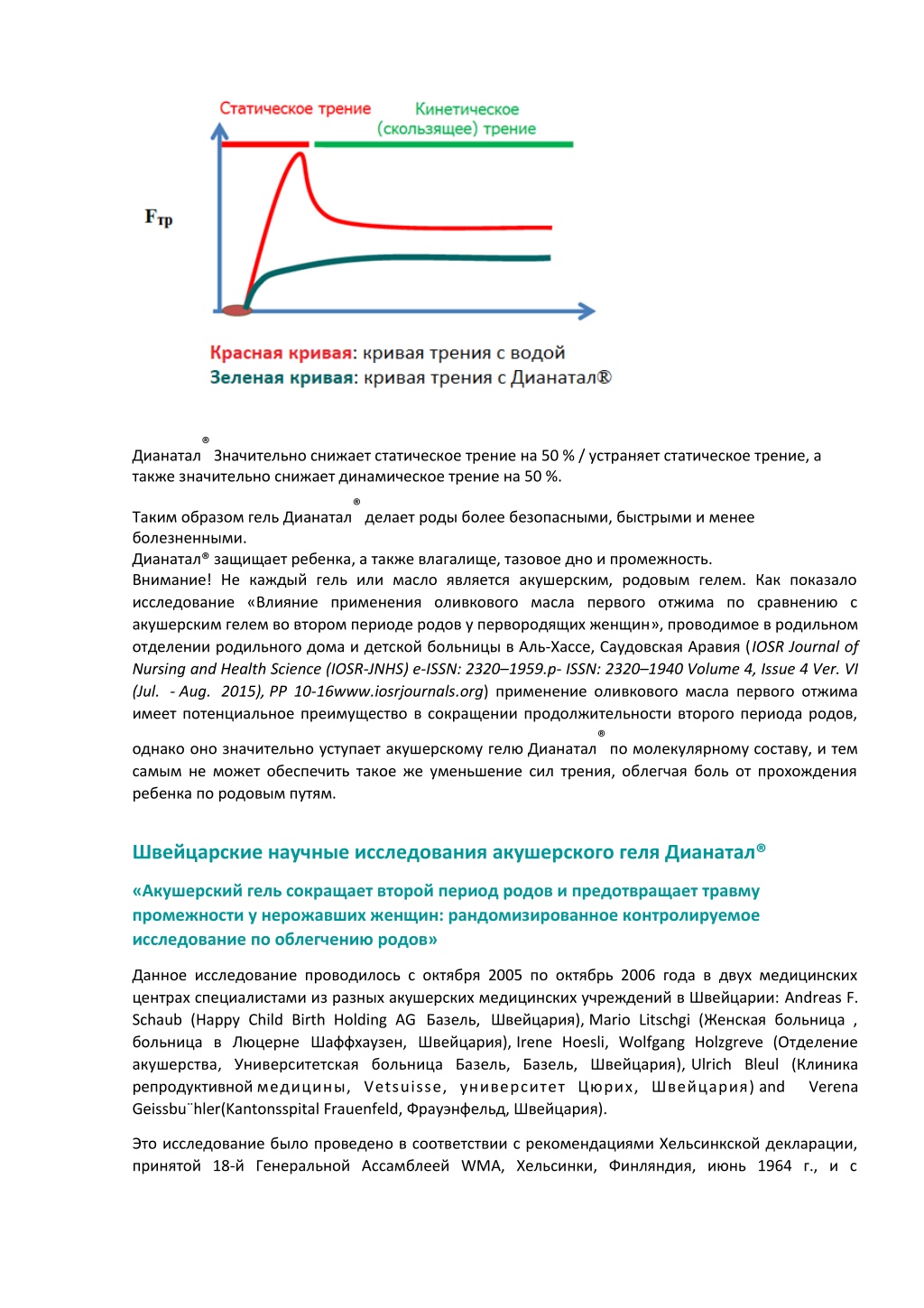 Статическое трение

Кинетическое (скользящее) трение

$F_{тр}$

Красная кривая: кривая трения с водой
Зеленая кривая: кривая трения с Дианатал®

Дианатал® Значительно снижает статическое трение на 50 % / устраняет статическое трение, а также значительно снижает динамическое трение на 50 %.

Таким образом гель Дианатал® делает роды более безопасными, быстрыми и менее болезненными.
Дианатал® защищает ребенка, а также влагалище, тазовое дно и промежность.
Внимание! Не каждый гель или масло является акушерским, родовым гелем. Как показало исследование «Влияние применения оливкового масла первого отжима по сравнению с акушерским гелем во втором периоде родов у первородящих женщин», проводимое в родильном отделении родильного дома и детской больницы в Аль-Хассе, Саудовская Аравия (IOSR Journal of Nursing and Health Science (IOSR-JNHS) e-ISSN: 2320–1959.p- ISSN: 2320–1940 Volume 4, Issue 4 Ver. VI (Jul. - Aug. 2015), PP 10-16www.iosrjournals.org) применение оливкового масла первого отжима имеет потенциальное преимущество в сокращении продолжительности второго периода родов, однако оно значительно уступает акушерскому гелю Дианатал® по молекулярному составу, и тем самым не может обеспечить такое же уменьшение сил трения, облегчая боль от прохождения ребенка по родовым путям.

Швейцарские научные исследования акушерского геля Дианатал®

«Акушерский гель сокращает второй период родов и предотвращает травму промежности у нерожавших женщин: рандомизированное контролируемое исследование по облегчению родов»

Данное исследование проводилось с октября 2005 по октябрь 2006 года в двух медицинских центрах специалистами из разных акушерских медицинских учреждений в Швейцарии: Andreas F. Schaub (Happy Child Birth Holding AG Базель, Швейцария), Mario Litschgi (Женская больница , больница в Люцерне Шаффхаузен, Швейцария), Irene Hoesli, Wolfgang Holzgreve (Отделение акушерства, Университетская больница Базель, Базель, Швейцария), Ulrich Bleul (Клиника репродуктивной медицины, Vetsuisse, университет Цюрих, Швейцария) and Verena Geissbu¨hler(Kantonsspital Frauenfeld, Фрауэнфельд, Швейцария).

Это исследование было проведено в соответствии с рекомендациями Хельсинкской декларации, принятой 18-й Генеральной Ассамблеей WMA, Хельсинки, Финляндия, июнь 1964 г., и с